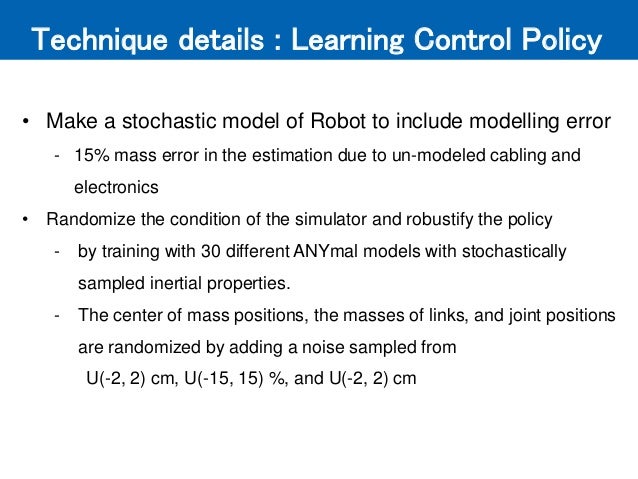 Technique details : Learning Control Policy

• Make a stochastic model of Robot to include modelling error
- 15% mass error in the estimation due to un-modeled cabling and electronics

• Randomize the condition of the simulator and robustify the policy
- by training with 30 different ANYmal models with stochastically sampled inertial properties.
- The center of mass positions, the masses of links, and joint positions are randomized by adding a noise sampled from
U(-2, 2) cm, U(-15, 15) %, and U(-2, 2) cm